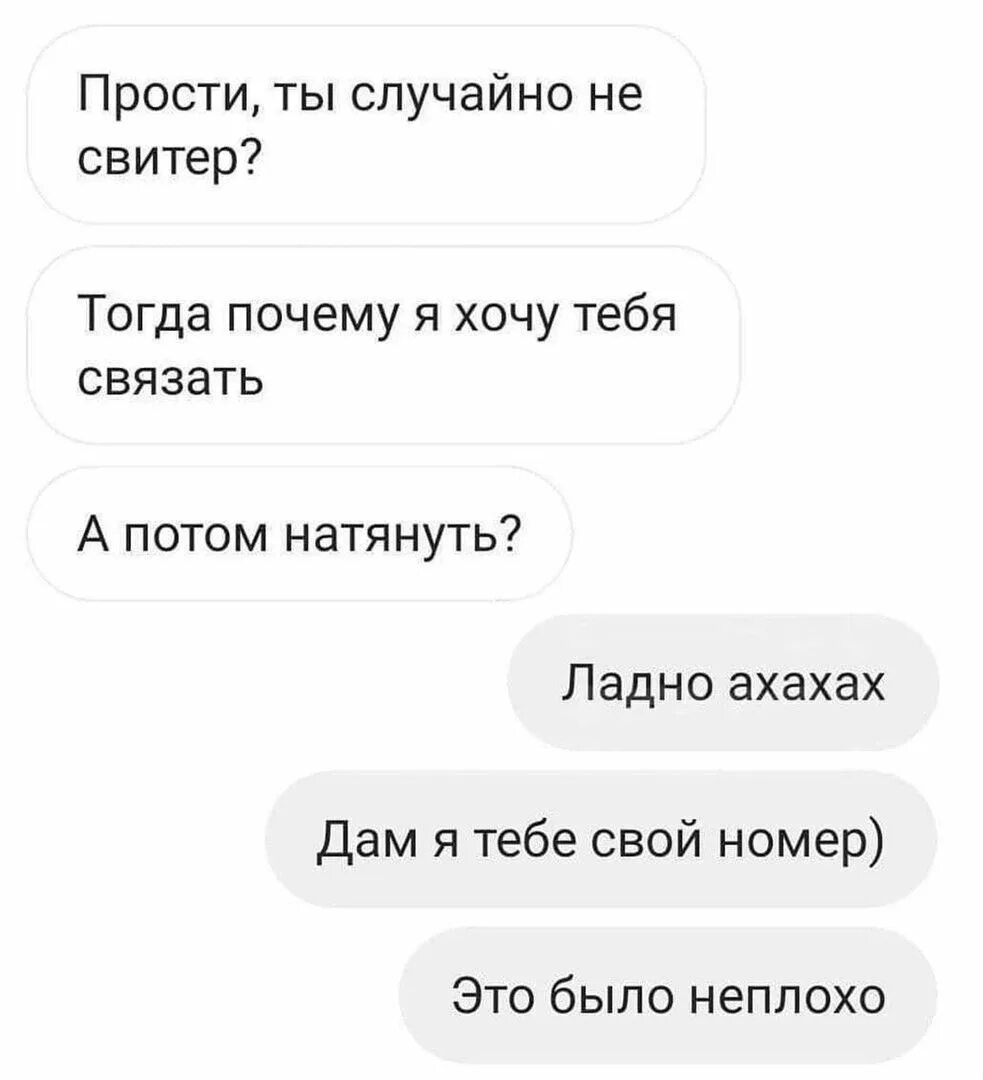 Прости, ты случайно не свитер?

Тогда почему я хочу тебя связать

А потом натянуть?

Ладно ахахах

Дам я тебе свой номер)

Это было неплохо